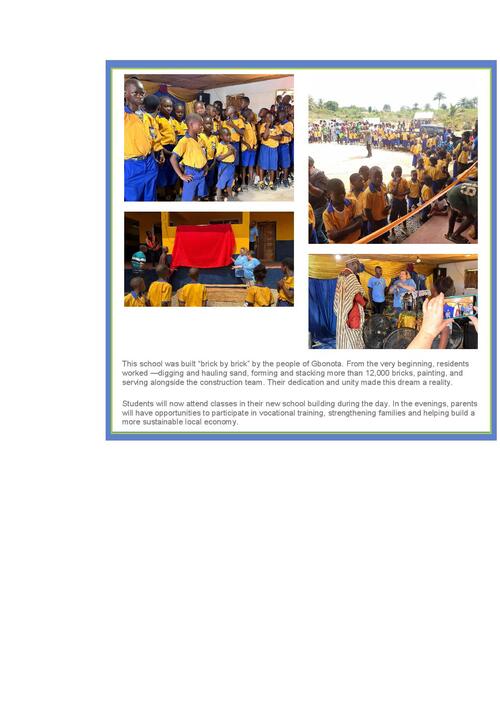 This school was built "brick by brick" by the people of Gbonota. From the very beginning, residents worked —digging and hauling sand, forming and stacking more than 12,000 bricks, painting, and serving alongside the construction team. Their dedication and unity made this dream a reality.

Students will now attend classes in their new school building during the day. In the evenings, parents will have opportunities to participate in vocational training, strengthening families and helping build a more sustainable local economy.